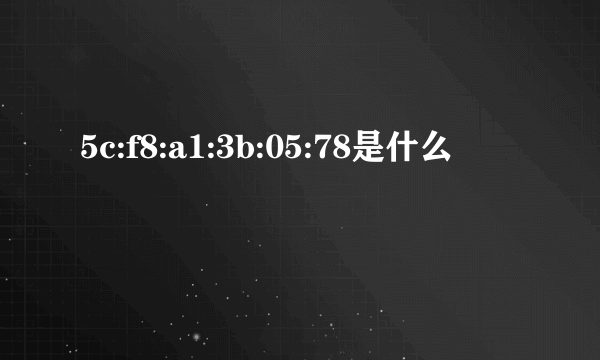 5c:f8:a1:3b:05:78是什么